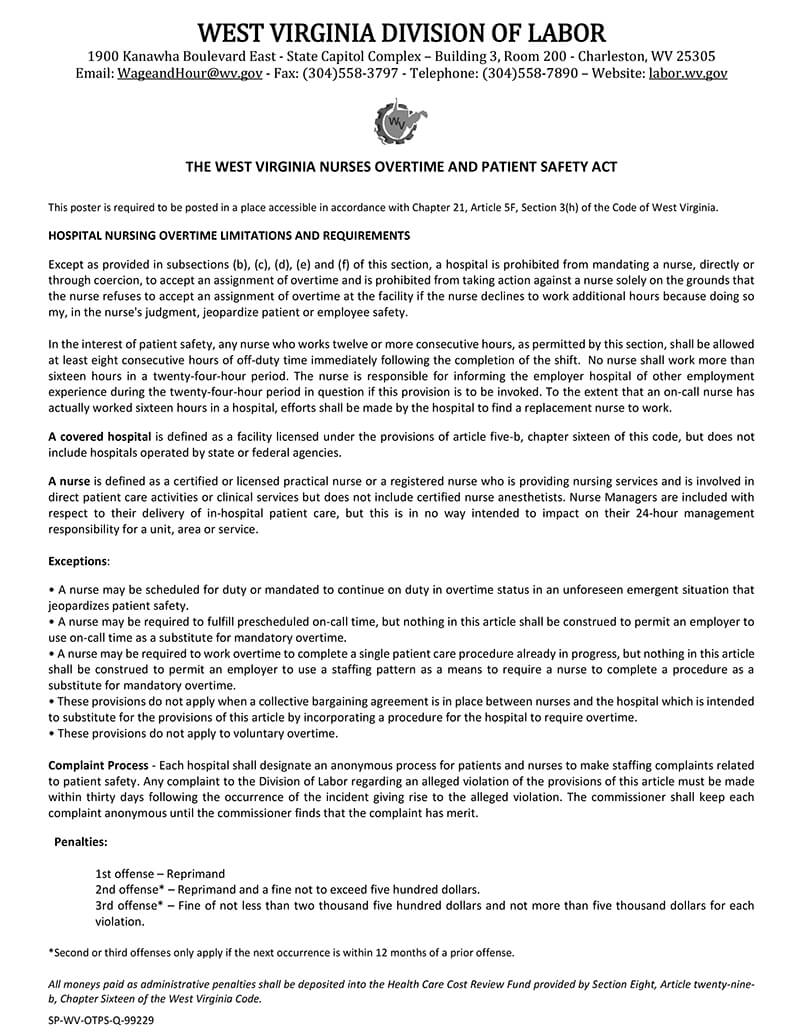 WEST VIRGINIA DIVISION OF LABOR
1900 Kanawha Boulevard East - State Capitol Complex – Building 3, Room 200 - Charleston, WV 25305
Email: WageandHour@wv.gov - Fax: (304)558-3797 - Telephone: (304)558-7890 – Website: labor.wv.gov

WV

THE WEST VIRGINIA NURSES OVERTIME AND PATIENT SAFETY ACT

This poster is required to be posted in a place accessible in accordance with Chapter 21, Article 5F, Section 3(h) of the Code of West Virginia.

HOSPITAL NURSING OVERTIME LIMITATIONS AND REQUIREMENTS

Except as provided in subsections (b), (c), (d), (e) and (f) of this section, a hospital is prohibited from mandating a nurse, directly or through coercion, to accept an assignment of overtime and is prohibited from taking action against a nurse solely on the grounds that the nurse refuses to accept an assignment of overtime at the facility if the nurse declines to work additional hours because doing so my, in the nurse's judgment, jeopardize patient or employee safety.

In the interest of patient safety, any nurse who works twelve or more consecutive hours, as permitted by this section, shall be allowed at least eight consecutive hours of off-duty time immediately following the completion of the shift. No nurse shall work more than sixteen hours in a twenty-four-hour period. The nurse is responsible for informing the employer hospital of other employment experience during the twenty-four-hour period in question if this provision is to be invoked. To the extent that an on-call nurse has actually worked sixteen hours in a hospital, efforts shall be made by the hospital to find a replacement nurse to work.

A covered hospital is defined as a facility licensed under the provisions of article five-b, chapter sixteen of this code, but does not include hospitals operated by state or federal agencies.

A nurse is defined as a certified or licensed practical nurse or a registered nurse who is providing nursing services and is involved in direct patient care activities or clinical services but does not include certified nurse anesthetists. Nurse Managers are included with respect to their delivery of in-hospital patient care, but this is in no way intended to impact on their 24-hour management responsibility for a unit, area or service.

Exceptions:

• A nurse may be scheduled for duty or mandated to continue on duty in overtime status in an unforeseen emergent situation that jeopardizes patient safety.
• A nurse may be required to fulfill prescheduled on-call time, but nothing in this article shall be construed to permit an employer to use on-call time as a substitute for mandatory overtime.
• A nurse may be required to work overtime to complete a single patient care procedure already in progress, but nothing in this article shall be construed to permit an employer to use a staffing pattern as a means to require a nurse to complete a procedure as a substitute for mandatory overtime.
• These provisions do not apply when a collective bargaining agreement is in place between nurses and the hospital which is intended to substitute for the provisions of this article by incorporating a procedure for the hospital to require overtime.
• These provisions do not apply to voluntary overtime.

Complaint Process - Each hospital shall designate an anonymous process for patients and nurses to make staffing complaints related to patient safety. Any complaint to the Division of Labor regarding an alleged violation of the provisions of this article must be made within thirty days following the occurrence of the incident giving rise to the alleged violation. The commissioner shall keep each complaint anonymous until the commissioner finds that the complaint has merit.

Penalties:

1st offense – Reprimand
2nd offense* – Reprimand and a fine not to exceed five hundred dollars.
3rd offense* – Fine of not less than two thousand five hundred dollars and not more than five thousand dollars for each violation.

*Second or third offenses only apply if the next occurrence is within 12 months of a prior offense.

All moneys paid as administrative penalties shall be deposited into the Health Care Cost Review Fund provided by Section Eight, Article twenty-nine-b, Chapter Sixteen of the West Virginia Code.

SP-WV-OTPS-Q-99229